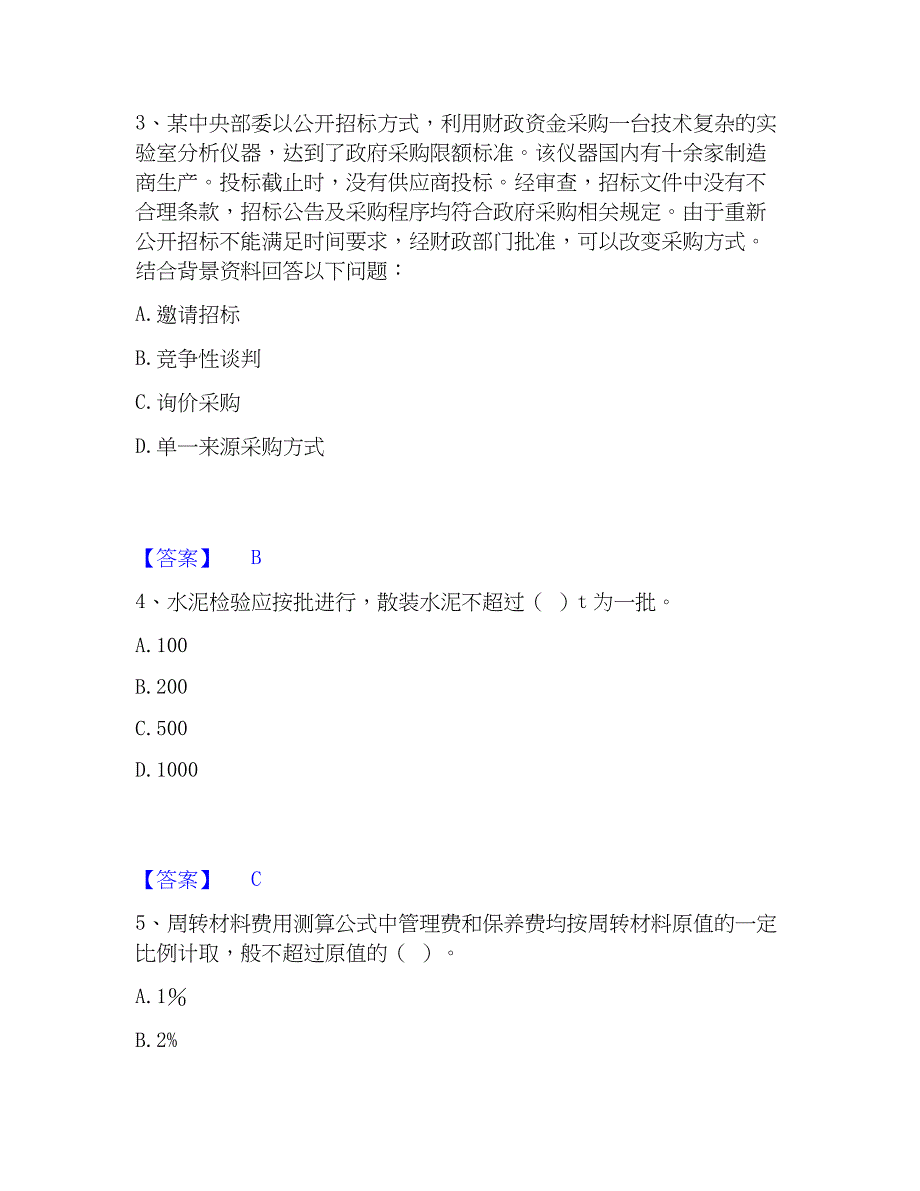 3、某中央部委以公开招标方式，利用财政资金采购一台技术复杂的实验室分析仪器，达到了政府采购限额标准。该仪器国内有十余家制造商生产。投标截止时，没有供应商投标。经审查，招标文件中没有不合理条款，招标公告及采购程序均符合政府采购相关规定。由于重新公开招标不能满足时间要求，经财政部门批准，可以改变采购方式。结合背景资料回答以下问题：

A. 邀请招标

B. 竞争性谈判

C. 询价采购

D. 单一来源采购方式

【答案】 B

4、水泥检验应按批进行，散装水泥不超过（ ）t 为一批。

A. 100

B. 200

C. 500

D. 1000

【答案】 C

5、周转材料费用测算公式中管理费和保养费均按周转材料原值的一定比例计取，般不超过原值的（ ）。

A. 1%

B. 2%